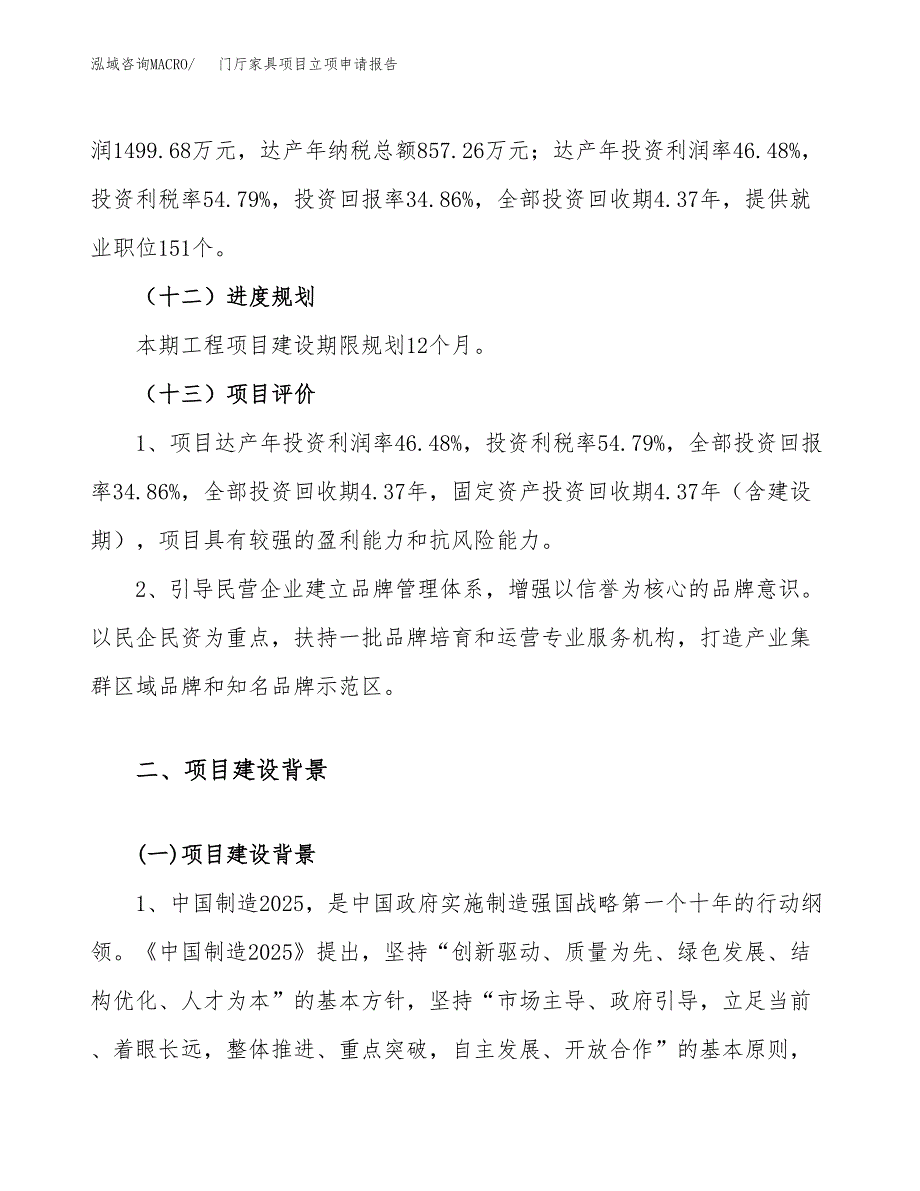 泓域咨询MACRO/　门厅家具项目立项申请报告

润1499.68万元，达产年纳税总额857.26万元；达产年投资利润率46.48%，投资利税率54.79%，投资回报率34.86%，全部投资回收期4.37年，提供就业职位151个。

（十二）进度规划

本期工程项目建设期限规划12个月。

（十三）项目评价

1、项目达产年投资利润率46.48%，投资利税率54.79%，全部投资回报率34.86%，全部投资回收期4.37年，固定资产投资回收期4.37年（含建设期），项目具有较强的盈利能力和抗风险能力。

2、引导民营企业建立品牌管理体系，增强以信誉为核心的品牌意识。以民企民资为重点，扶持一批品牌培育和运营专业服务机构，打造产业集群区域品牌和知名品牌示范区。

二、项目建设背景

(一)项目建设背景

1、中国制造2025，是中国政府实施制造强国战略第一个十年的行动纲领。《中国制造2025》提出，坚持“创新驱动、质量为先、绿色发展、结构优化、人才为本”的基本方针，坚持“市场主导、政府引导，立足当前、着眼长远，整体推进、重点突破，自主发展、开放合作”的基本原则，